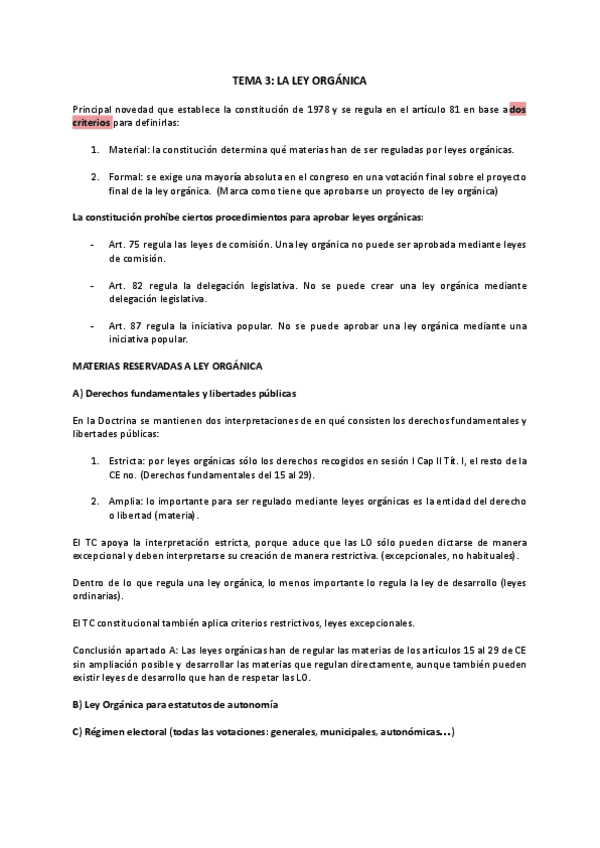 TEMA 3: LA LEY ORGÁNICA

Principal novedad que establece la constitución de 1978 y se regula en el artículo 81 en base a dos criterios para definirlas:

1. Material: la constitución determina qué materias han de ser reguladas por leyes orgánicas.

2. Formal: se exige una mayoría absoluta en el congreso en una votación final sobre el proyecto final de la ley orgánica. (Marca como tiene que aprobarse un proyecto de ley orgánica)

La constitución prohíbe ciertos procedimientos para aprobar leyes orgánicas:

- Art. 75 regula las leyes de comisión. Una ley orgánica no puede ser aprobada mediante leyes de comisión.

- Art. 82 regula la delegación legislativa. No se puede crear una ley orgánica mediante delegación legislativa.

- Art. 87 regula la iniciativa popular. No se puede aprobar una ley orgánica mediante una iniciativa popular.

MATERIAS RESERVADAS A LEY ORGÁNICA

A) Derechos fundamentales y libertades públicas

En la Doctrina se mantienen dos interpretaciones de en qué consisten los derechos fundamentales y libertades públicas:

1. Estricta: por leyes orgánicas sólo los derechos recogidos en sesión I Cap II Tít. I, el resto de la CE no. (Derechos fundamentales del 15 al 29).

2. Amplia: lo importante para ser regulado mediante leyes orgánicas es la entidad del derecho o libertad (materia).

El TC apoya la interpretación estricta, porque aduce que las LO sólo pueden dictarse de manera excepcional y deben interpretarse su creación de manera restrictiva. (excepcionales, no habituales).

Dentro de lo que regula una ley orgánica, lo menos importante lo regula la ley de desarrollo (leyes ordinarias).

El TC constitucional también aplica criterios restrictivos, leyes excepcionales.

Conclusión apartado A: Las leyes orgánicas han de regular las materias de los artículos 15 al 29 de CE sin ampliación posible y desarrollar las materias que regulan directamente, aunque también pueden existir leyes de desarrollo que han de respetar las LO.

B) Ley Orgánica para estatutos de autonomía

C) Régimen electoral (todas las votaciones: generales, municipales, autonómicas...)